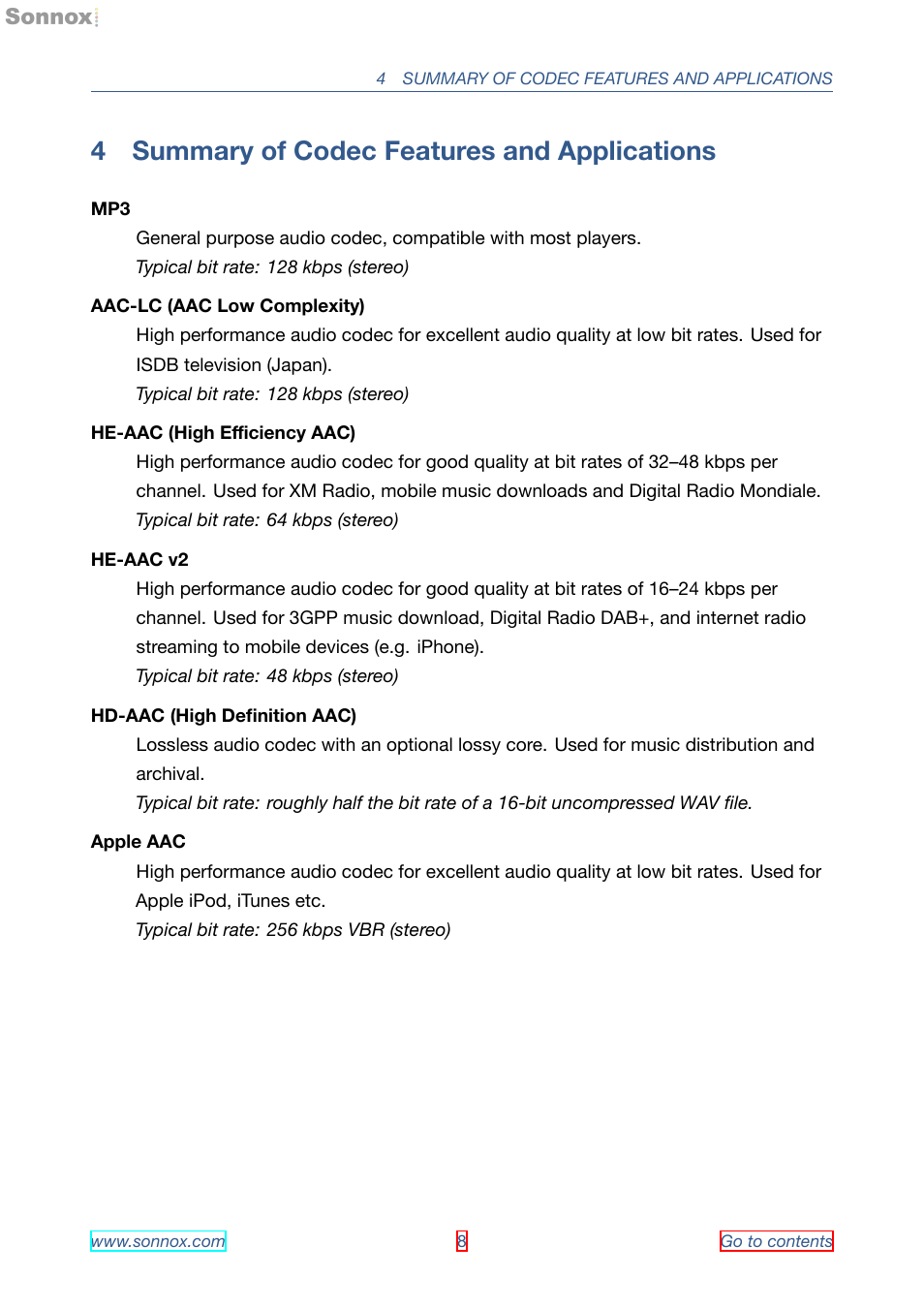 Sonnox

4 SUMMARY OF CODEC FEATURES AND APPLICATIONS

4 Summary of Codec Features and Applications

MP3

General purpose audio codec, compatible with most players.
Typical bit rate: 128 kbps (stereo)

AAC-LC (AAC Low Complexity)

High performance audio codec for excellent audio quality at low bit rates. Used for ISDB television (Japan).
Typical bit rate: 128 kbps (stereo)

HE-AAC (High Efficiency AAC)

High performance audio codec for good quality at bit rates of 32–48 kbps per channel. Used for XM Radio, mobile music downloads and Digital Radio Mondiale.
Typical bit rate: 64 kbps (stereo)

HE-AAC v2

High performance audio codec for good quality at bit rates of 16–24 kbps per channel. Used for 3GPP music download, Digital Radio DAB+, and internet radio streaming to mobile devices (e.g. iPhone).
Typical bit rate: 48 kbps (stereo)

HD-AAC (High Definition AAC)

Lossless audio codec with an optional lossy core. Used for music distribution and archival.
Typical bit rate: roughly half the bit rate of a 16-bit uncompressed WAV file.

Apple AAC

High performance audio codec for excellent audio quality at low bit rates. Used for Apple iPod, iTunes etc.
Typical bit rate: 256 kbps VBR (stereo)

www.sonnox.com 8 Go to contents